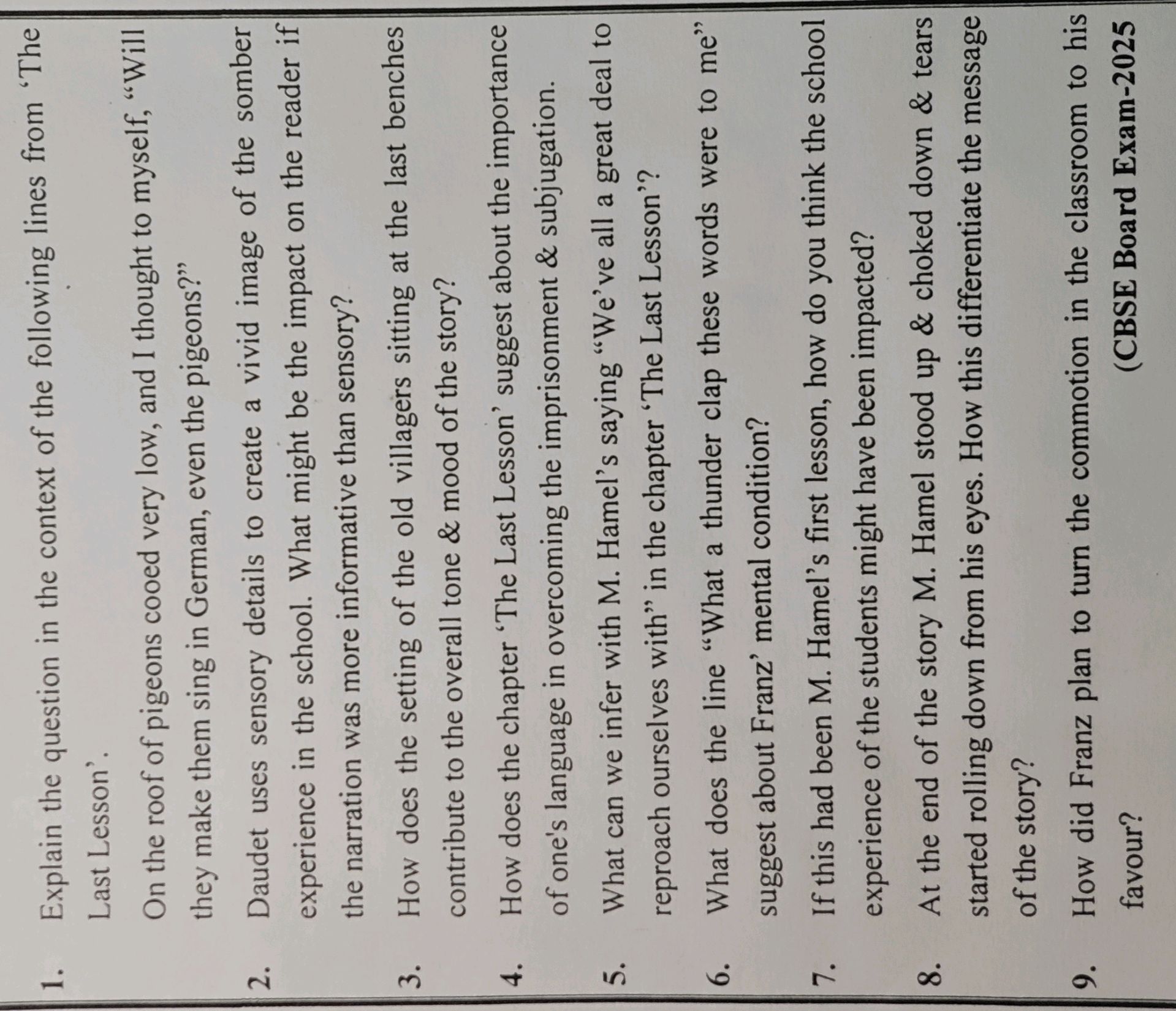 1. Explain the question in the context of the following lines from 'The Last Lesson'.

On the roof of pigeons cooed very low, and I thought to myself, "Will they make them sing in German, even the pigeons?"

2. Daudet uses sensory details to create a vivid image of the somber experience in the school. What might be the impact on the reader if the narration was more informative than sensory?

3. How does the setting of the old villagers sitting at the last benches contribute to the overall tone & mood of the story?

4. How does the chapter 'The Last Lesson' suggest about the importance of one's language in overcoming the imprisonment & subjugation.

5. What can we infer with M. Hamel's saying "We've all a great deal to reproach ourselves with" in the chapter 'The Last Lesson'?

6. What does the line "What a thunder clap these words were to me" suggest about Franz' mental condition?

7. If this had been M. Hamel's first lesson, how do you think the school experience of the students might have been impacted?

8. At the end of the story M. Hamel stood up & choked down & tears started rolling down from his eyes. How this differentiate the message of the story?

9. How did Franz plan to turn the commotion in the classroom to his favour? (CBSE Board Exam-2025